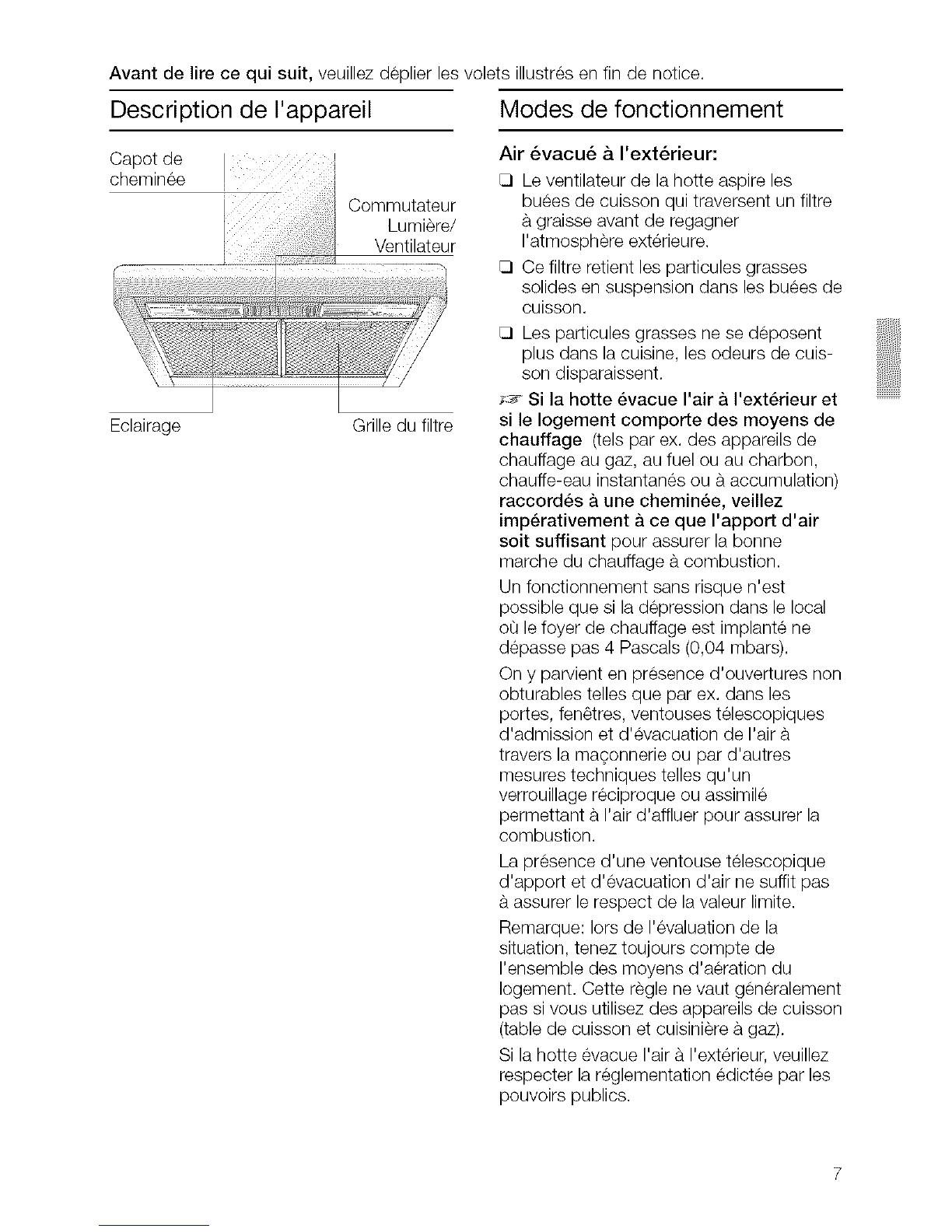 Avant de lire ce qui suit, veuillez déplier les volets illustrés en fin de notice.

Description de l'appareil

Capot de cheminée

Commutateur Lumière/ Ventilateur

Eclairage

Grille du filtre

Modes de fonctionnement

Air évacué à l'extérieur:

❑ Le ventilateur de la hotte aspire les buées de cuisson qui traversent un filtre à graisse avant de regagner l'atmosphère extérieure.

❑ Ce filtre retient les particules grasses solides en suspension dans les buées de cuisson.

❑ Les particules grasses ne se déposent plus dans la cuisine, les odeurs de cuisson disparaissent.

☞ Si la hotte évacue l'air à l'extérieur et si le logement comporte des moyens de chauffage (tels par ex. des appareils de chauffage au gaz, au fuel ou au charbon, chauffe-eau instantanés ou à accumulation) raccordés à une cheminée, veillez impérativement à ce que l'apport d'air soit suffisant pour assurer la bonne marche du chauffage à combustion.

Un fonctionnement sans risque n'est possible que si la dépression dans le local où le foyer de chauffage est implanté ne dépasse pas 4 Pascals (0,04 mbars).

On y parvient en présence d'ouvertures non obturables telles que par ex. dans les portes, fenêtres, ventouses télescopiques d'admission et d'évacuation de l'air à travers la maçonnerie ou par d'autres mesures techniques telles qu'un verrouillage réciproque ou assimilé permettant à l'air d'affluer pour assurer la combustion.

La présence d'une ventouse télescopique d'apport et d'évacuation d'air ne suffit pas à assurer le respect de la valeur limite.

Remarque: lors de l'évaluation de la situation, tenez toujours compte de l'ensemble des moyens d'aération du logement. Cette règle ne vaut généralement pas si vous utilisez des appareils de cuisson (table de cuisson et cuisinière à gaz).

Si la hotte évacue l'air à l'extérieur, veuillez respecter la réglementation édictée par les pouvoirs publics.

7